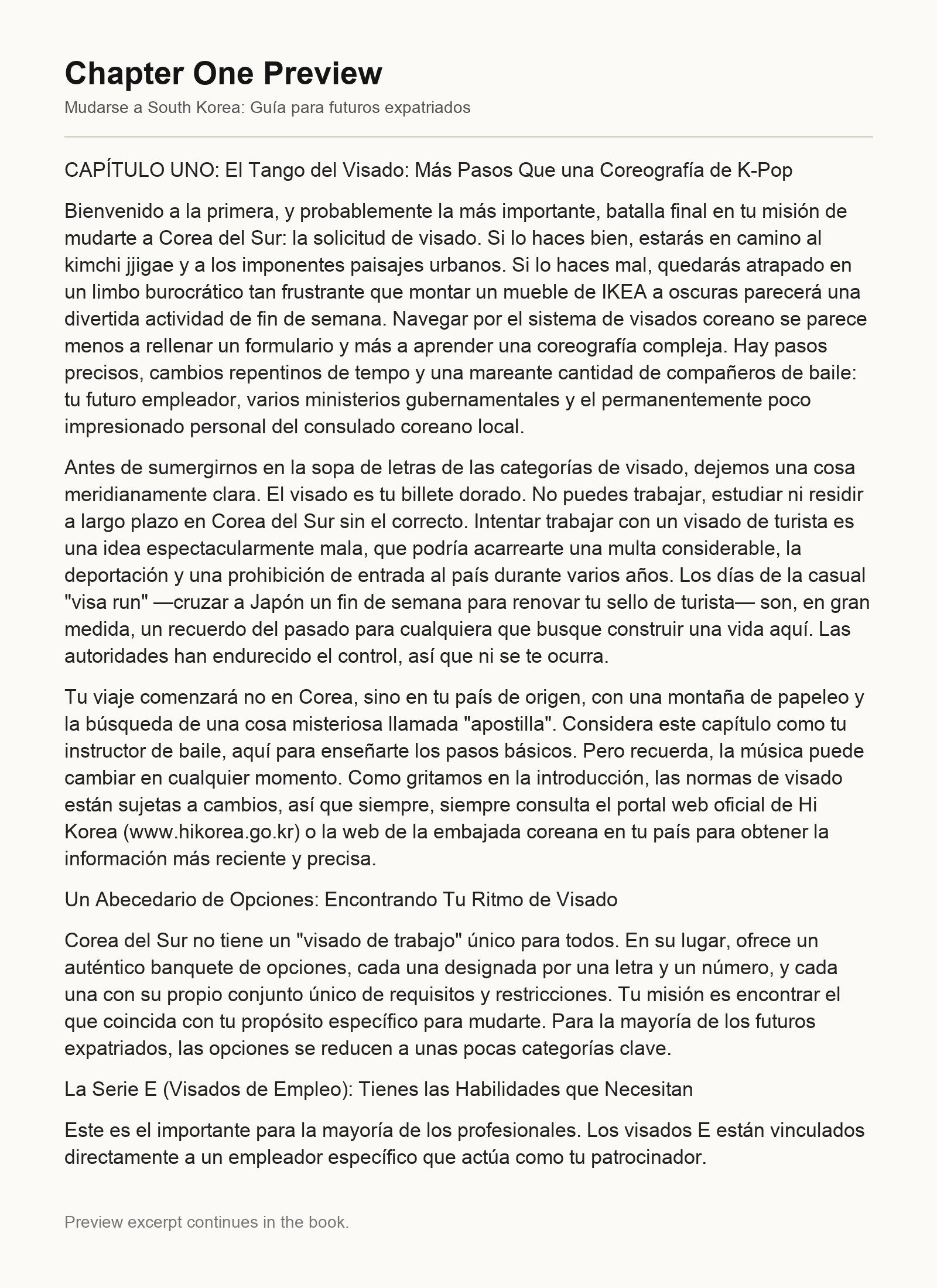 Chapter One Preview

Mudarse a South Korea: Guía para futuros expatriados

CAPÍTULO UNO: El Tango del Visado: Más Pasos Que una Coreografía de K-Pop

Bienvenido a la primera, y probablemente la más importante, batalla final en tu misión de mudarte a Corea del Sur: la solicitud de visado. Si lo haces bien, estarás en camino al kimchi jjigae y a los imponentes paisajes urbanos. Si lo haces mal, quedarás atrapado en un limbo burocrático tan frustrante que montar un mueble de IKEA a oscuras parecerá una divertida actividad de fin de semana. Navegar por el sistema de visados coreano se parece menos a rellenar un formulario y más a aprender una coreografía compleja. Hay pasos precisos, cambios repentinos de tempo y una mareante cantidad de compañeros de baile: tu futuro empleador, varios ministerios gubernamentales y el permanentemente poco impresionado personal del consulado coreano local.

Antes de sumergirnos en la sopa de letras de las categorías de visado, dejemos una cosa meridianamente clara. El visado es tu billete dorado. No puedes trabajar, estudiar ni residir a largo plazo en Corea del Sur sin el correcto. Intentar trabajar con un visado de turista es una idea espectacularmente mala, que podría acarrearte una multa considerable, la deportación y una prohibición de entrada al país durante varios años. Los días de la casual "visa run" —cruzar a Japón un fin de semana para renovar tu sello de turista— son, en gran medida, un recuerdo del pasado para cualquiera que busque construir una vida aquí. Las autoridades han endurecido el control, así que ni se te ocurra.

Tu viaje comenzará no en Corea, sino en tu país de origen, con una montaña de papeleo y la búsqueda de una cosa misteriosa llamada "apostilla". Considera este capítulo como tu instructor de baile, aquí para enseñarte los pasos básicos. Pero recuerda, la música puede cambiar en cualquier momento. Como gritamos en la introducción, las normas de visado están sujetas a cambios, así que siempre, siempre consulta el portal web oficial de Hi Korea (www.hikorea.go.kr) o la web de la embajada coreana en tu país para obtener la información más reciente y precisa.

Un Abecedario de Opciones: Encontrando Tu Ritmo de Visado

Corea del Sur no tiene un "visado de trabajo" único para todos. En su lugar, ofrece un auténtico banquete de opciones, cada una designada por una letra y un número, y cada una con su propio conjunto único de requisitos y restricciones. Tu misión es encontrar el que coincida con tu propósito específico para mudarte. Para la mayoría de los futuros expatriados, las opciones se reducen a unas pocas categorías clave.

La Serie E (Visados de Empleo): Tienes las Habilidades que Necesitan

Este es el importante para la mayoría de los profesionales. Los visados E están vinculados directamente a un empleador específico que actúa como tu patrocinador.

Preview excerpt continues in the book.